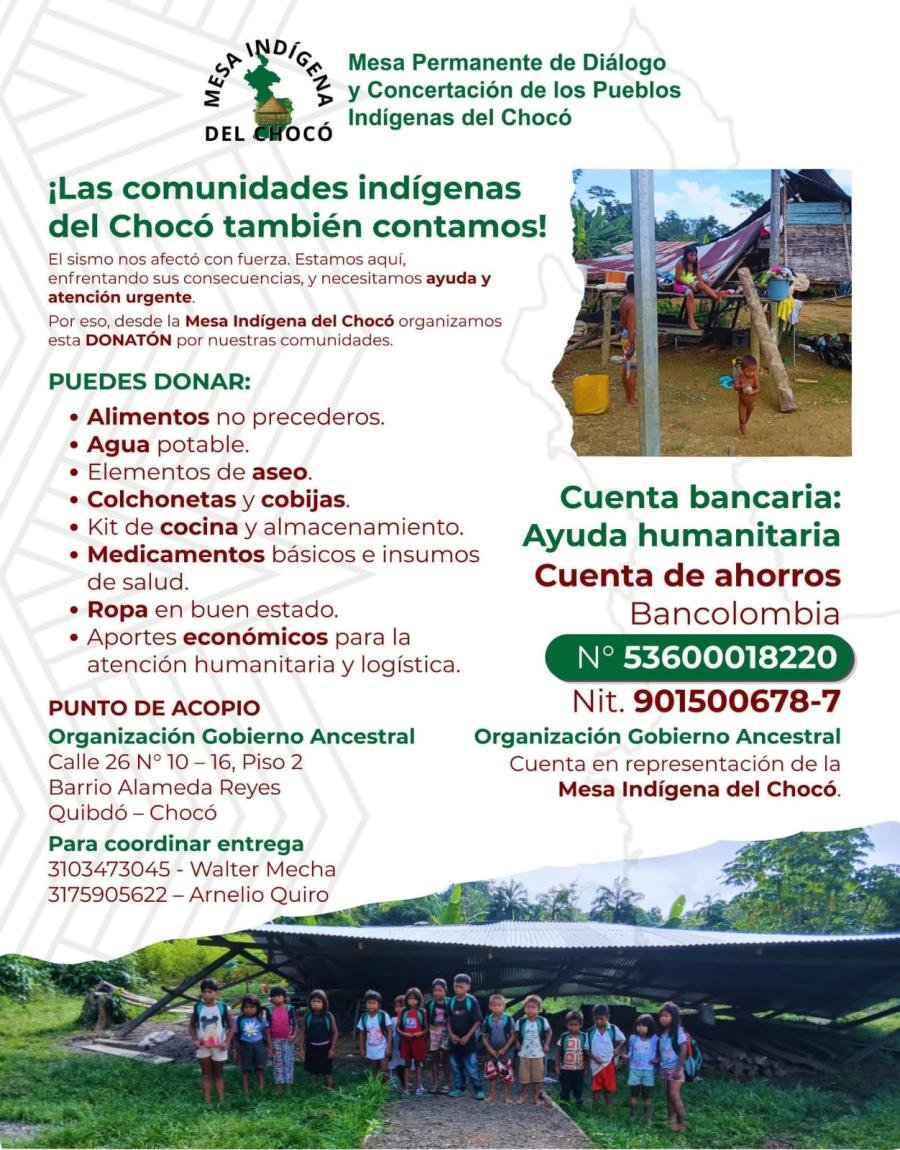 MESA INDÍGENA DEL CHOCÓ

Mesa Permanente de Diálogo y Concertación de los Pueblos Indígenas del Chocó

¡Las comunidades indígenas del Chocó también contamos!

El sismo nos afectó con fuerza. Estamos aquí, enfrentando sus consecuencias, y necesitamos ayuda y atención urgente.

Por eso, desde la Mesa Indígena del Chocó organizamos esta DONATÓN por nuestras comunidades.

PUEDES DONAR:

• Alimentos no precederos.
• Agua potable.
• Elementos de aseo.
• Colchonetas y cobijas.
• Kit de cocina y almacenamiento.
• Medicamentos básicos e insumos de salud.
• Ropa en buen estado.
• Aportes económicos para la atención humanitaria y logística.

PUNTO DE ACOPIO
Organización Gobierno Ancestral
Calle 26 N° 10 – 16, Piso 2
Barrio Alameda Reyes
Quibdó – Chocó

Para coordinar entrega
3103473045 - Walter Mecha
3175905622 – Arnelio Quiro

Cuenta bancaria:
Ayuda humanitaria
Cuenta de ahorros
Bancolombia
N° 53600018220
Nit. 901500678-7
Organización Gobierno Ancestral
Cuenta en representación de la Mesa Indígena del Chocó.